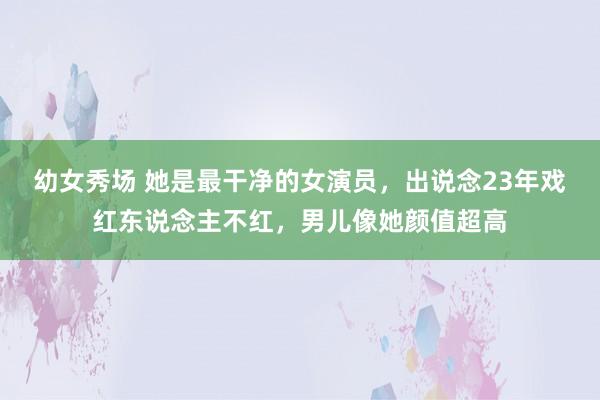 幼女秀场 她是最干净的女演员，出说念23年戏红东说念主不红，男儿像她颜值超高